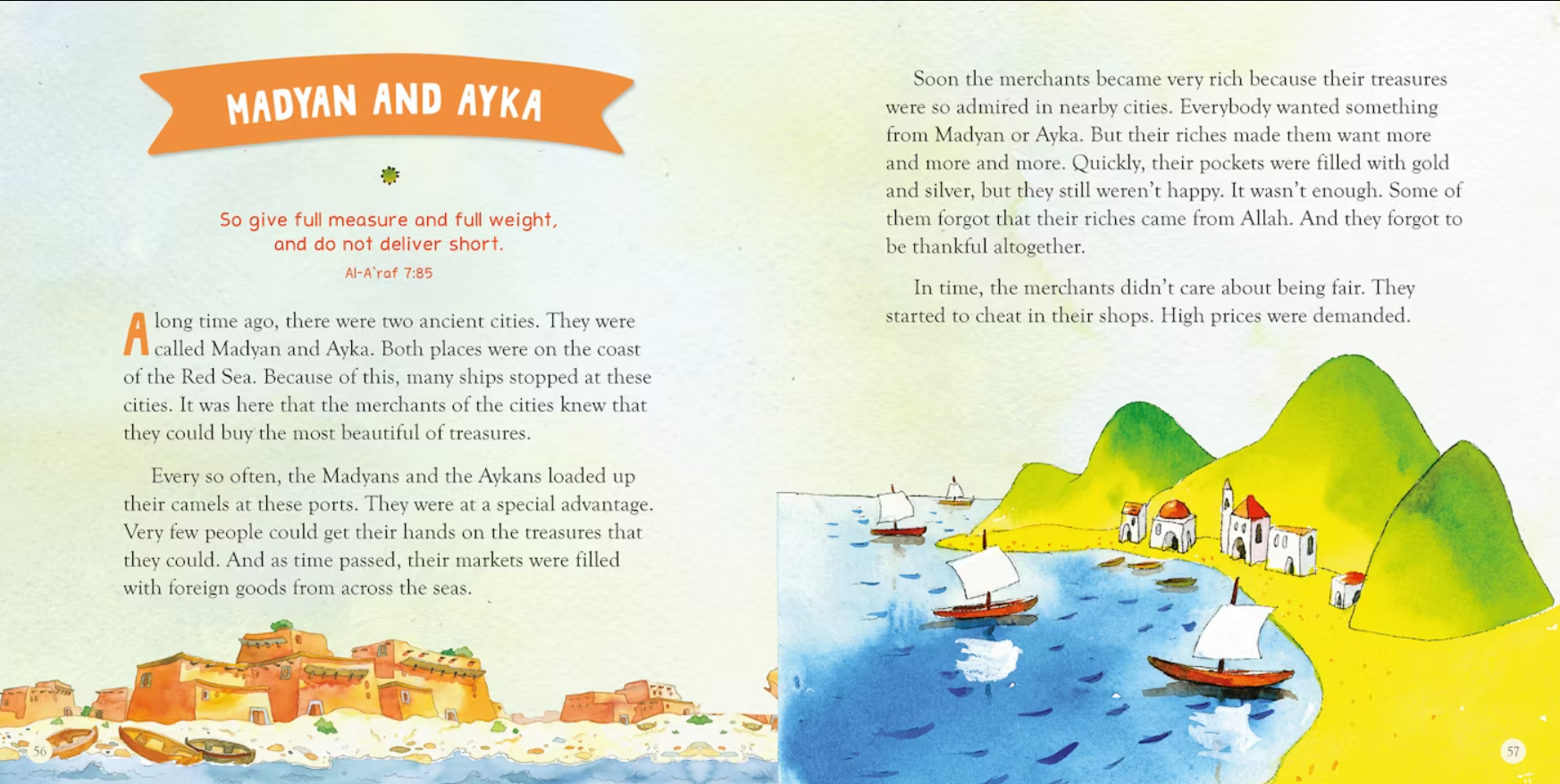 MADYAN AND AYKA

So give full measure and full weight, and do not deliver short.

Al-A'raf 7:85

A long time ago, there were two ancient cities. They were called Madyan and Ayka. Both places were on the coast of the Red Sea. Because of this, many ships stopped at these cities. It was here that the merchants of the cities knew that they could buy the most beautiful of treasures.

Every so often, the Madyans and the Aykans loaded up their camels at these ports. They were at a special advantage. Very few people could get their hands on the treasures that they could. And as time passed, their markets were filled with foreign goods from across the seas.

56

Soon the merchants became very rich because their treasures were so admired in nearby cities. Everybody wanted something from Madyan or Ayka. But their riches made them want more and more and more. Quickly, their pockets were filled with gold and silver, but they still weren't happy. It wasn't enough. Some of them forgot that their riches came from Allah. And they forgot to be thankful altogether.

In time, the merchants didn't care about being fair. They started to cheat in their shops. High prices were demanded.

57